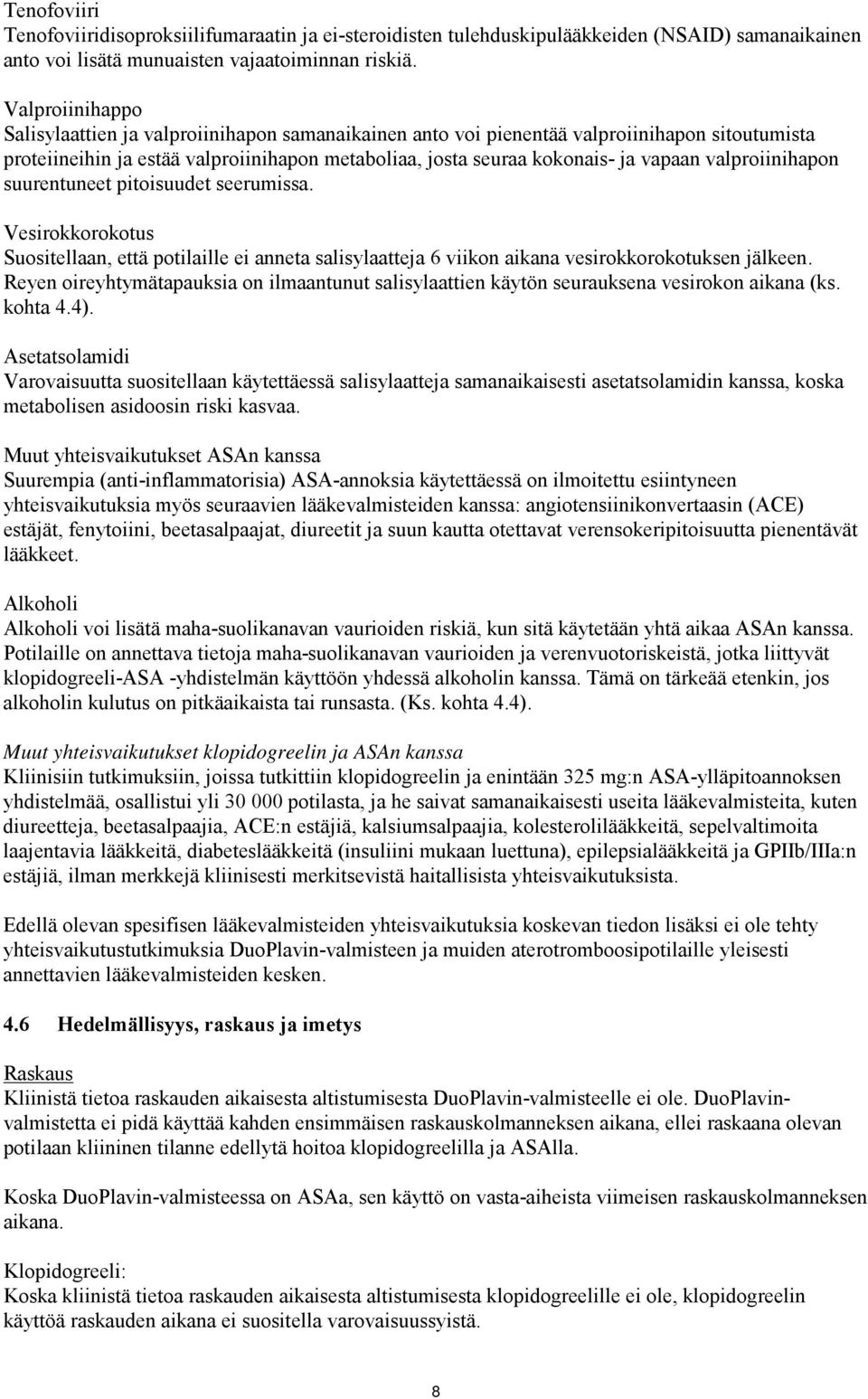 Tenofoviiri
Tenofoviiridisoproksiilifumaraatin ja ei-steroidisten tulehduskipulääkkeiden (NSAID) samanaikainen anto voi lisätä munuaisten vajaatoiminnan riskiä.

Valproiinihappo
Salisylaattien ja valproiinihapon samanaikainen anto voi pienentää valproiinihapon sitoutumista proteiineihin ja estää valproiinihapon metaboliaa, josta seuraa kokonais- ja vapaan valproiinihapon suurentuneet pitoisuudet seerumissa.

Vesirokkorokotus
Suositellaan, että potilaille ei anneta salisylaatteja 6 viikon aikana vesirokkorokotuksen jälkeen. Reyen oireyhtymätapauksia on ilmaantunut salisylaattien käytön seurauksena vesirokon aikana (ks. kohta 4.4).

Asetatsolamidi
Varovaisuutta suositellaan käytettäessä salisylaatteja samanaikaisesti asetatsolamidin kanssa, koska metabolisen asidoosin riski kasvaa.

Muut yhteisvaikutukset ASAn kanssa
Suurempia (anti-inflammatorisia) ASA-annoksia käytettäessä on ilmoitettu esiintyneen yhteisvaikutuksia myös seuraavien lääkevalmisteiden kanssa: angiotensiinikonvertaasin (ACE) estäjät, fenytoiini, beetasalpaajat, diureetit ja suun kautta otettavat verensokeripitoisuutta pienentävät lääkkeet.

Alkoholi
Alkoholi voi lisätä maha-suolikanavan vaurioiden riskiä, kun sitä käytetään yhtä aikaa ASAn kanssa. Potilaille on annettava tietoja maha-suolikanavan vaurioiden ja verenvuotoriskeistä, jotka liittyvät klopidogreeli-ASA -yhdistelmän käyttöön yhdessä alkoholin kanssa. Tämä on tärkeää etenkin, jos alkoholin kulutus on pitkäaikaista tai runsasta. (Ks. kohta 4.4).

Muut yhteisvaikutukset klopidogreelin ja ASAn kanssa
Kliinisiin tutkimuksiin, joissa tutkittiin klopidogreelin ja enintään 325 mg:n ASA-ylläpitoannoksen yhdistelmää, osallistui yli 30 000 potilasta, ja he saivat samanaikaisesti useita lääkevalmisteita, kuten diureetteja, beetasalpaajia, ACE:n estäjiä, kalsiumsalpaajia, kolesterolilääkkeitä, sepelvaltimoita laajentavia lääkkeitä, diabeteslääkkeitä (insuliini mukaan luettuna), epilepsialääkkeitä ja GPIIb/IIIa:n estäjiä, ilman merkkejä kliinisesti merkitsevistä haitallisista yhteisvaikutuksista.

Edellä olevan spesifisen lääkevalmisteiden yhteisvaikutuksia koskevan tiedon lisäksi ei ole tehty yhteisvaikutustutkimuksia DuoPlavin-valmisteen ja muiden aterotromboosipotilaille yleisesti annettavien lääkevalmisteiden kesken.

4.6 Hedelmällisyys, raskaus ja imetys

Raskaus
Kliinistä tietoa raskauden aikaisesta altistumisesta DuoPlavin-valmisteelle ei ole. DuoPlavin-valmistetta ei pidä käyttää kahden ensimmäisen raskauskolmanneksen aikana, ellei raskaana olevan potilaan kliininen tilanne edellytä hoitoa klopidogreelilla ja ASAlla.

Koska DuoPlavin-valmisteessa on ASAa, sen käyttö on vasta-aiheista viimeisen raskauskolmanneksen aikana.

Klopidogreeli:
Koska kliinistä tietoa raskauden aikaisesta altistumisesta klopidogreelille ei ole, klopidogreelin käyttöä raskauden aikana ei suositella varovaisuussyistä.

8